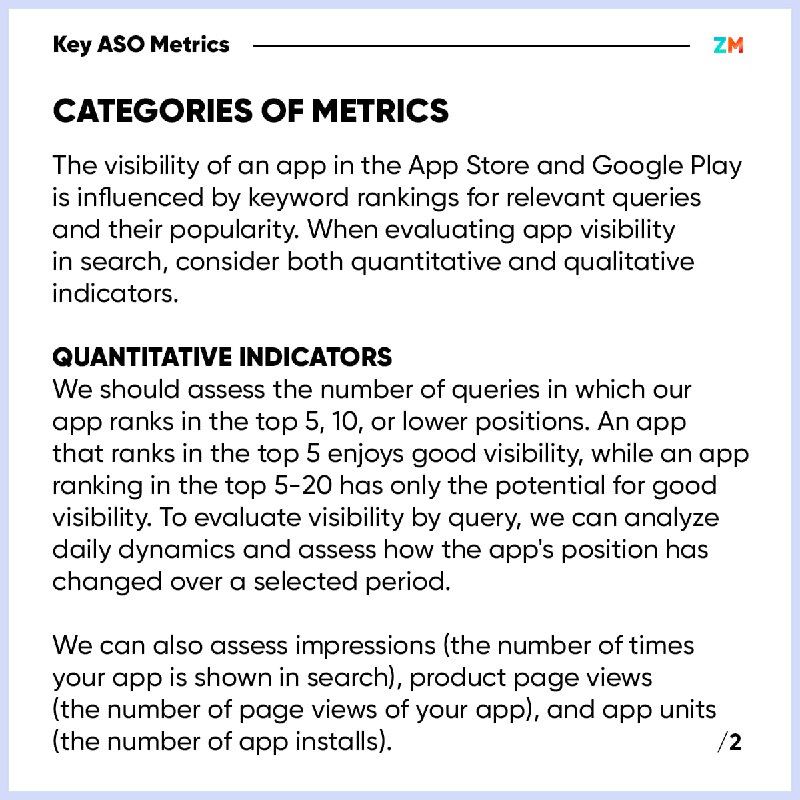 Key ASO Metrics

ZM

CATEGORIES OF METRICS

The visibility of an app in the App Store and Google Play is influenced by keyword rankings for relevant queries and their popularity. When evaluating app visibility in search, consider both quantitative and qualitative indicators.

QUANTITATIVE INDICATORS
We should assess the number of queries in which our app ranks in the top 5, 10, or lower positions. An app that ranks in the top 5 enjoys good visibility, while an app ranking in the top 5-20 has only the potential for good visibility. To evaluate visibility by query, we can analyze daily dynamics and assess how the app's position has changed over a selected period.

We can also assess impressions (the number of times your app is shown in search), product page views (the number of page views of your app), and app units (the number of app installs).

/2